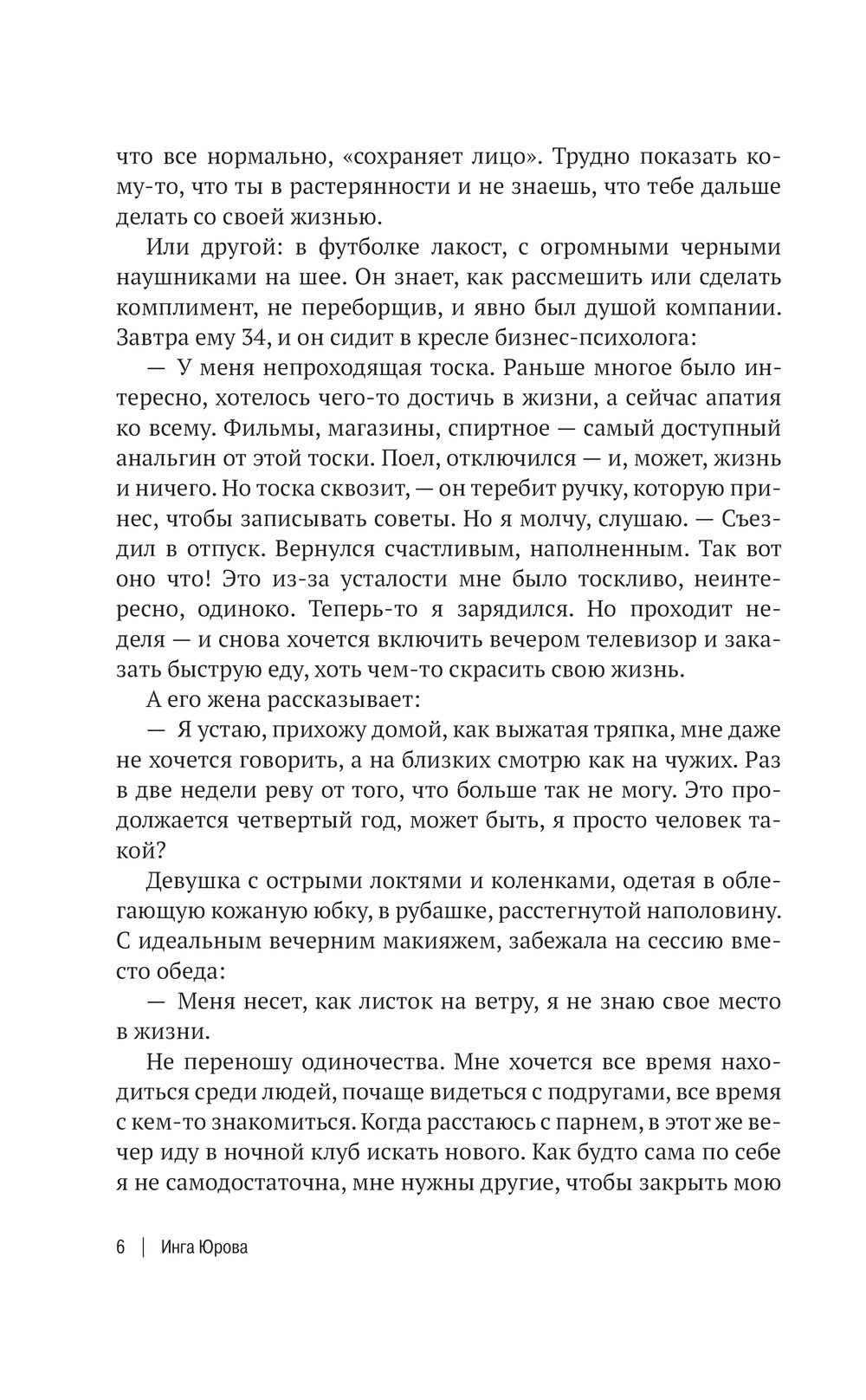 что все нормально, «сохраняет лицо». Трудно показать кому-то, что ты в растерянности и не знаешь, что тебе дальше делать со своей жизнью.

Или другой: в футболке лакост, с огромными черными наушниками на шее. Он знает, как рассмешить или сделать комплимент, не переборщив, и явно был душой компании. Завтра ему 34, и он сидит в кресле бизнес-психолога:

— У меня непроходящая тоска. Раньше многое было интересно, хотелось чего-то достичь в жизни, а сейчас апатия ко всему. Фильмы, магазины, спиртное — самый доступный анальгин от этой тоски. Поел, отключился — и, может, жизнь и ничего. Но тоска сквозит, — он теребит ручку, которую принес, чтобы записывать советы. Но я молчу, слушаю. — Съездил в отпуск. Вернулся счастливым, наполненным. Так вот оно что! Это из-за усталости мне было тоскливо, неинтересно, одиноко. Теперь-то я зарядился. Но проходит неделя — и снова хочется включить вечером телевизор и заказать быструю еду, хоть чем-то скрасить свою жизнь.

А его жена рассказывает:

— Я устаю, прихожу домой, как выжатая тряпка, мне даже не хочется говорить, а на близких смотрю как на чужих. Раз в две недели реву от того, что больше так не могу. Это продолжается четвертый год, может быть, я просто человек такой?

Девушка с острыми локтями и коленками, одетая в облегающую кожаную юбку, в рубашке, расстегнутой наполовину. С идеальным вечерним макияжем, забежала на сессию вместо обеда:

— Меня несет, как листок на ветру, я не знаю свое место в жизни.

Не переношу одиночества. Мне хочется все время находиться среди людей, почаще видеться с подругами, все время с кем-то знакомиться. Когда расстаюсь с парнем, в этот же вечер иду в ночной клуб искать нового. Как будто сама по себе я не самодостаточна, мне нужны другие, чтобы закрыть мою

6 | Инга Юрова